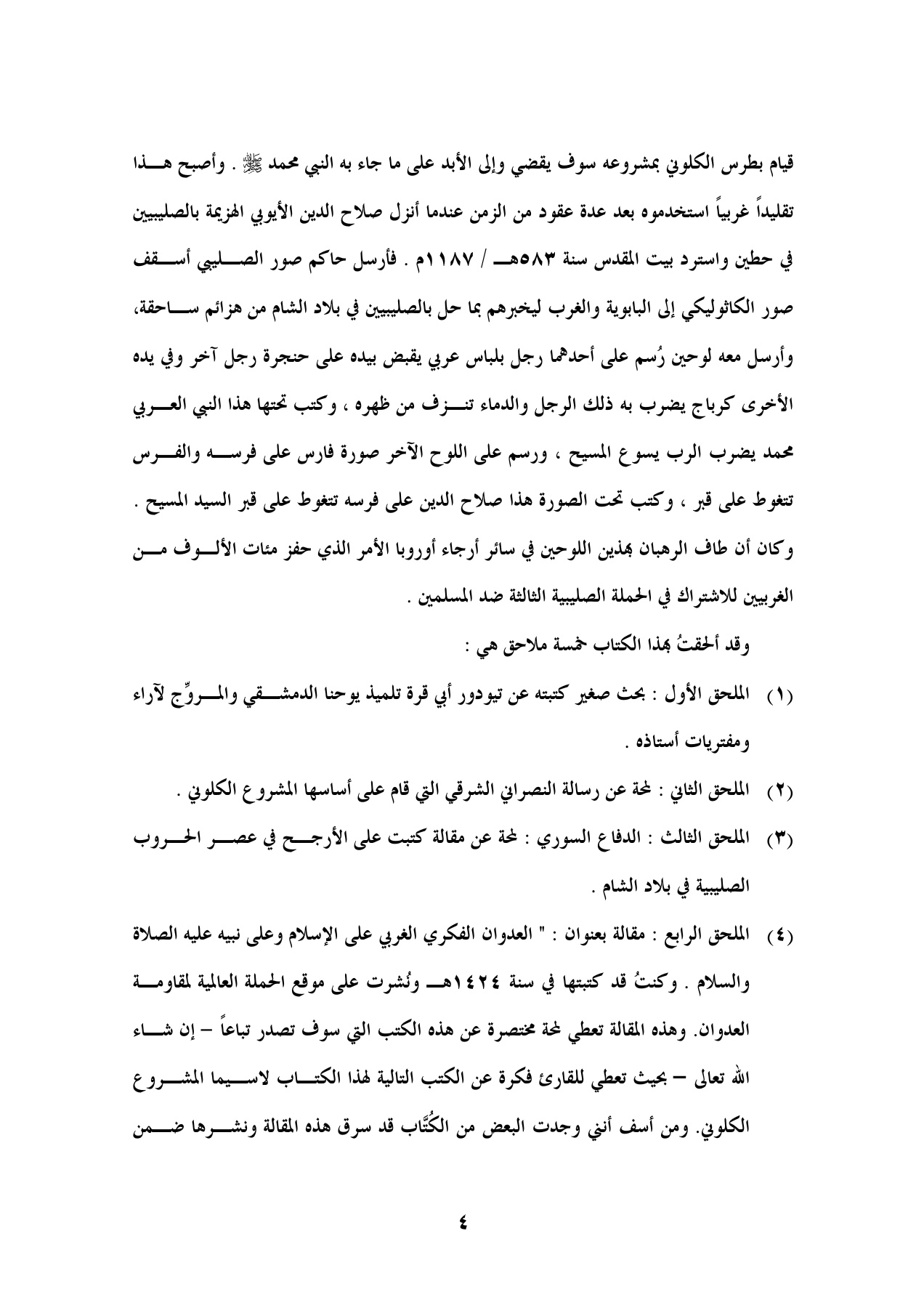 قيام بطرس الكلوني بمشروعه سوف يقضي وإلى الأبد على ما جاء به النبي محمد ﷺ . وأصبح هذا تقليداً غربياً استخدموه بعد عدة عقود من الزمن عندما أنزل صلاح الدين الأيوبي الهزيمة بالصليبيين في حطين واسترد بيت المقدس سنة ٥٨٣هـ / ١١٨٧م . فأرسل حاكم صور الصليبي أسقف صور الكاثوليكي إلى البابوية والغرب ليخبرهم بما حل بالصليبيين في بلاد الشام من هزائم ساحقة، وأرسل معه لوحين رُسم على أحدهما رجل بلباس عربي يقبض بيده على حنجرة رجل آخر وفي يده الأخرى كرباج يضرب به ذلك الرجل والدماء تنزف من ظهره ، وكتب تحتها هذا النبي العربي محمد يضرب الرب يسوع المسيح ، ورسم على اللوح الآخر صورة فارس على فرسه والفرس تتغوط على قبر ، وكتب تحت الصورة هذا صلاح الدين على فرسه تتغوط على قبر السيد المسيح . وكان أن طاف الرهبان بهذين اللوحين في سائر أرجاء أوروبا الأمر الذي حفز مئات الألوف من الغربيين للاشتراك في الحملة الصليبية الثالثة ضد المسلمين .

وقد ألحقتُ بهذا الكتاب خمسة ملاحق هي :

(١) الملحق الأول : بحث صغير كتبته عن تيودور أبي قرة تلميذ يوحنا الدمشقي والمروِّج لآراء ومفتريات أستاذه .

(٢) الملحق الثاني : لمحة عن رسالة النصراني الشرقي التي قام على أساسها المشروع الكلوني .

(٣) الملحق الثالث : الدفاع السوري : لمحة عن مقالة كتبت على الأرجح في عصر الحروب الصليبية في بلاد الشام .

(٤) الملحق الرابع : مقالة بعنوان : " العدوان الفكري الغربي على الإسلام وعلى نبيه عليه الصلاة والسلام . وكنتُ قد كتبتها في سنة ١٤٢٤هـ ونُشرت على موقع الحملة العالمية لمقاومة العدوان. وهذه المقالة تعطي لمحة مختصرة عن هذه الكتب التي سوف تصدر تباعاً – إن شاء الله تعالى – بحيث تعطي للقارئ فكرة عن الكتب التالية لهذا الكتاب لاسيما المشروع الكلوني. ومن أسف أنني وجدت البعض من الكُتَّاب قد سرق هذه المقالة ونشرها ضمن

٤